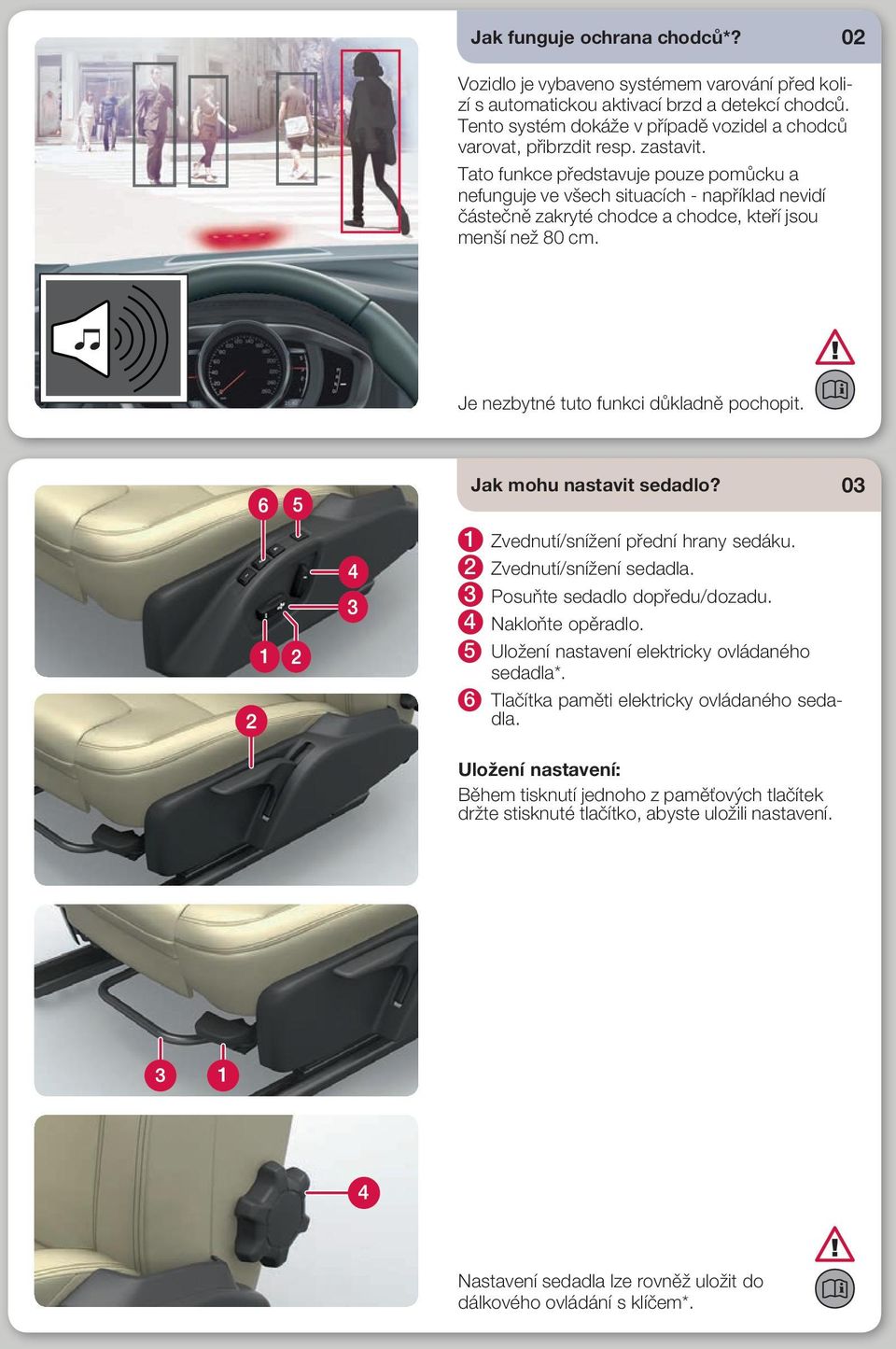 Jak funguje ochrana chodců*? 02

Vozidlo je vybaveno systémem varování před kolizí s automatickou aktivací brzd a detekcí chodců. Tento systém dokáže v případě vozidel a chodců varovat, přibrzdit resp. zastavit.

Tato funkce představuje pouze pomůcku a nefunguje ve všech situacích - například nevidí částečně zakryté chodce a chodce, kteří jsou menší než 80 cm.

Je nezbytné tuto funkci důkladně pochopit.

6 5 4 3 1 2

2

3 1

4

Jak mohu nastavit sedadlo? 03

1 Zvednutí/snížení přední hrany sedáku.
2 Zvednutí/snížení sedadla.
3 Posuňte sedadlo dopředu/dozadu.
4 Nakloňte opěradlo.
5 Uložení nastavení elektricky ovládaného sedadla*.
6 Tlačítka paměti elektricky ovládaného sedadla.

Uložení nastavení:
Během tisknutí jednoho z paměťových tlačítek držte stisknuté tlačítko, abyste uložili nastavení.

Nastavení sedadla lze rovněž uložit do dálkového ovládání s klíčem*.